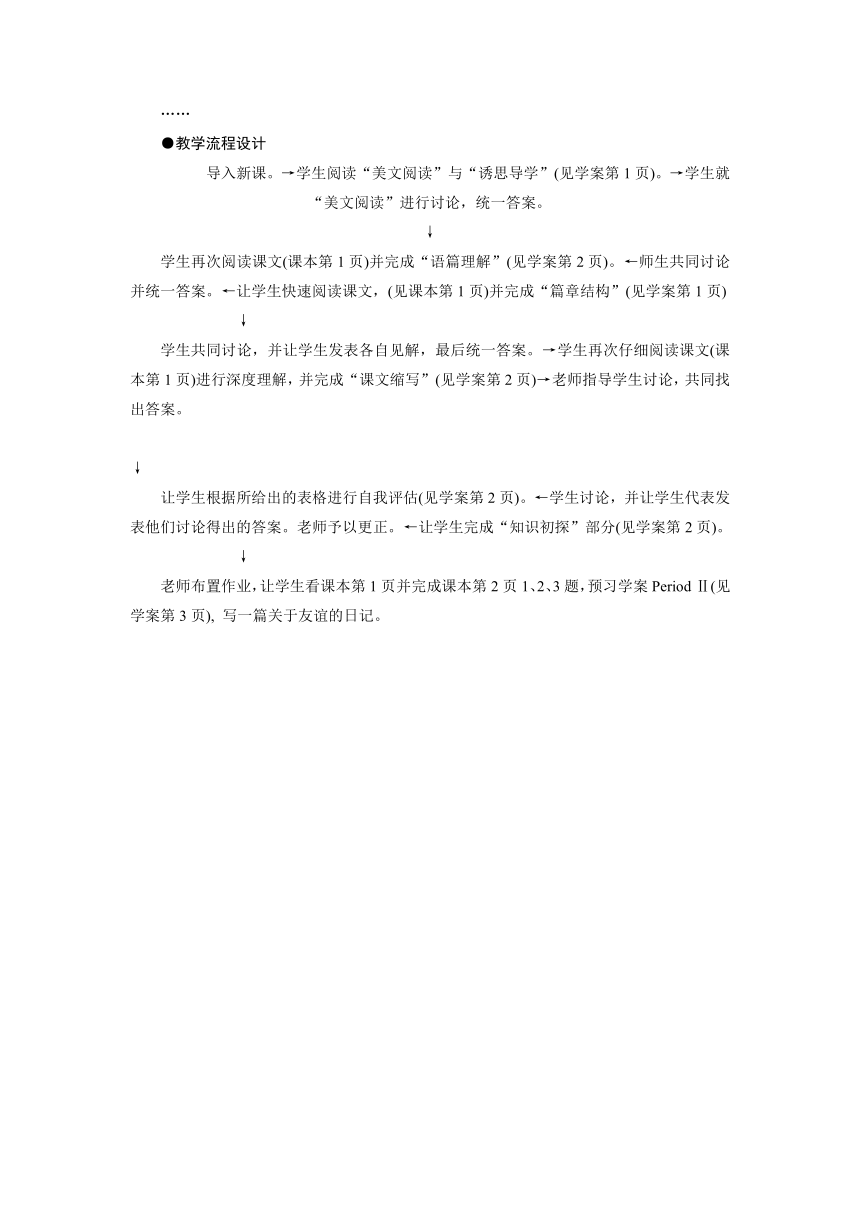 ……

●教学流程设计

导入新课。→学生阅读“美文阅读”与“诱思导学”(见学案第 1 页)。→学生就“美文阅读”进行讨论，统一答案。

↓

学生再次阅读课文(课本第 1 页)并完成“语篇理解”(见学案第 2 页)。←师生共同讨论并统一答案。←让学生快速阅读课文，(见课本第 1 页)并完成“篇章结构”(见学案第 1 页)

↓

学生共同讨论，并让学生发表各自见解，最后统一答案。→学生再次仔细阅读课文(课本第 1 页)进行深度理解，并完成“课文缩写”(见学案第 2 页)→老师指导学生讨论，共同找出答案。

↓

让学生根据所给出的表格进行自我评估(见学案第 2 页)。←学生讨论，并让学生代表发表他们讨论得出的答案。老师予以更正。←让学生完成“知识初探”部分(见学案第 2 页)。

↓

老师布置作业，让学生看课本第 1 页并完成课本第 2 页 1、2、3 题，预习学案 Period Ⅱ(见学案第 3 页)，写一篇关于友谊的日记。